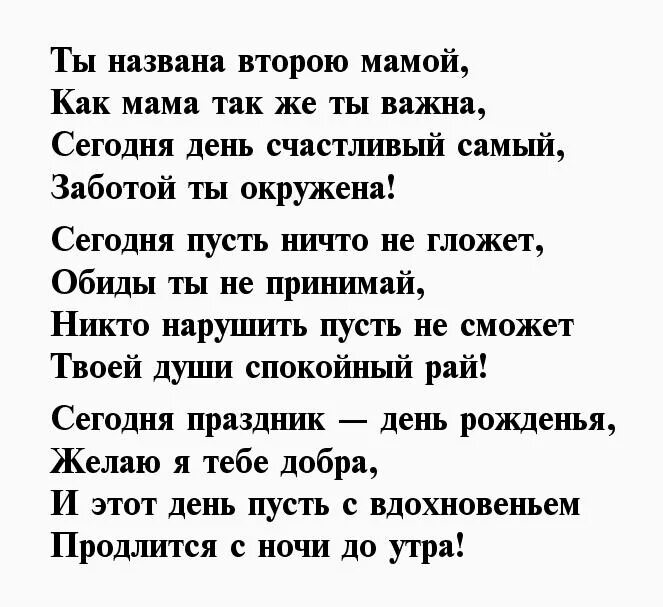 Ты названа второю мамой,
Как мама так же ты важна,
Сегодня день счастливый самый,
Заботой ты окружена!

Сегодня пусть ничто не гложет,
Обиды ты не принимай,
Никто нарушить пусть не сможет
Твоей души спокойный рай!

Сегодня праздник — день рожденья,
Желаю я тебе добра,
И этот день пусть с вдохновеньем
Продлится с ночи до утра!